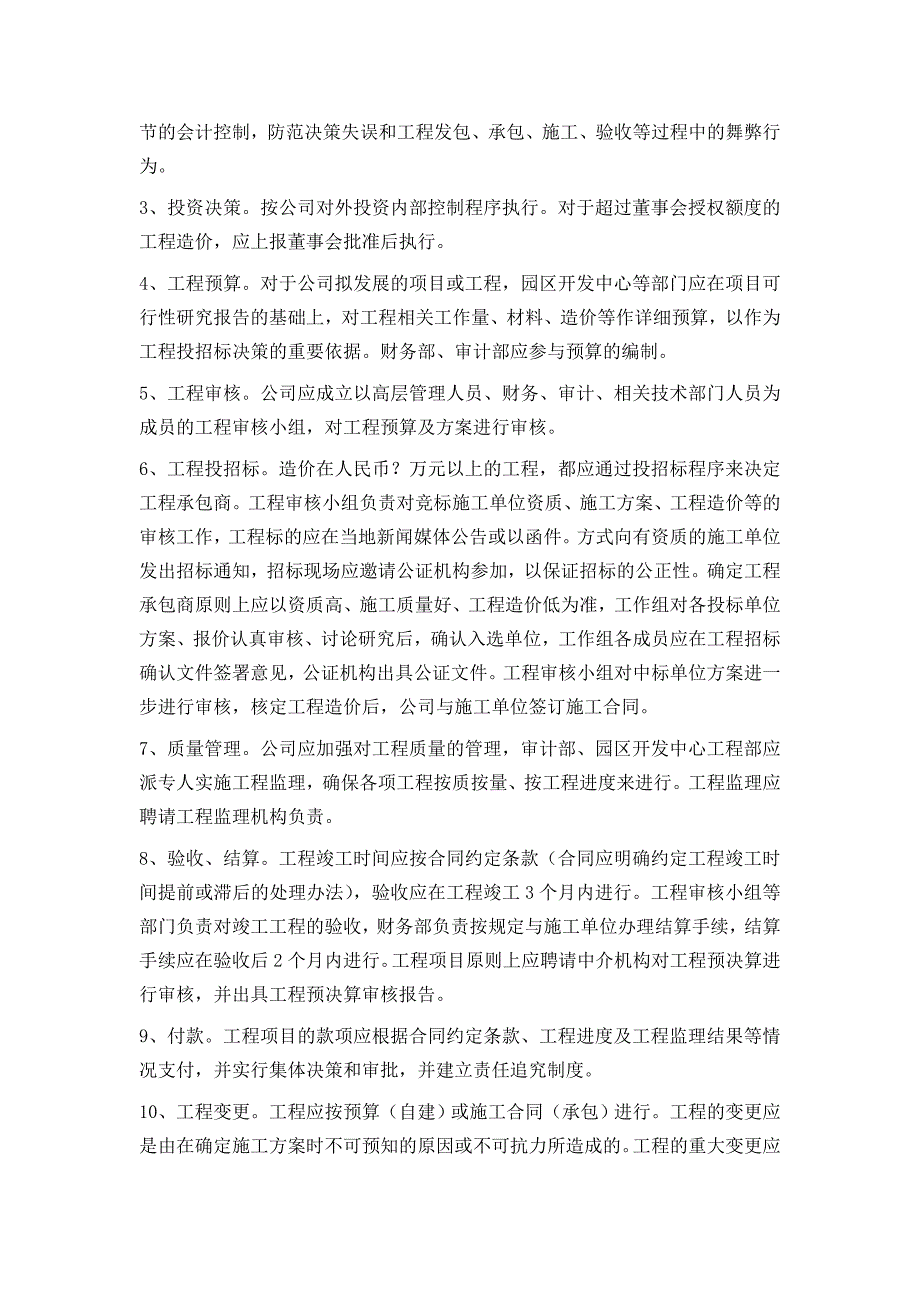 节的会计控制，防范决策失误和工程发包、承包、施工、验收等过程中的舞弊行为。

3、投资决策。按公司对外投资内部控制程序执行。对于超过董事会授权额度的工程造价，应上报董事会批准后执行。

4、工程预算。对于公司拟发展的项目或工程，园区开发中心等部门应在项目可行性研究报告的基础上，对工程相关工作量、材料、造价等作详细预算，以作为工程投招标决策的重要依据。财务部、审计部应参与预算的编制。

5、工程审核。公司应成立以高层管理人员、财务、审计、相关技术部门人员为成员的工程审核小组，对工程预算及方案进行审核。

6、工程投招标。造价在人民币？万元以上的工程，都应通过投招标程序来决定工程承包商。工程审核小组负责对竞标施工单位资质、施工方案、工程造价等的审核工作，工程标的应在当地新闻媒体公告或以函件。方式向有资质的施工单位发出招标通知，招标现场应邀请公证机构参加，以保证招标的公正性。确定工程承包商原则上应以资质高、施工质量好、工程造价低为准，工作组对各投标单位方案、报价认真审核、讨论研究后，确认入选单位，工作组各成员应在工程招标确认文件签署意见，公证机构出具公证文件。工程审核小组对中标单位方案进一步进行审核，核定工程造价后，公司与施工单位签订施工合同。

7、质量管理。公司应加强对工程质量的管理，审计部、园区开发中心工程部应派专人实施工程监理，确保各项工程按质按量、按工程进度来进行。工程监理应聘请工程监理机构负责。

8、验收、结算。工程竣工时间应按合同约定条款（合同应明确约定工程竣工时间提前或滞后的处理办法），验收应在工程竣工 3 个月内进行。工程审核小组等部门负责对竣工工程的验收，财务部负责按规定与施工单位办理结算手续，结算手续应在验收后 2 个月内进行。工程项目原则上应聘请中介机构对工程预决算进行审核，并出具工程预决算审核报告。

9、付款。工程项目的款项应根据合同约定条款、工程进度及工程监理结果等情况支付，并实行集体决策和审批，并建立责任追究制度。

10、工程变更。工程应按预算（自建）或施工合同（承包）进行。工程的变更应是由在确定施工方案时不可预知的原因或不可抗力所造成的。工程的重大变更应